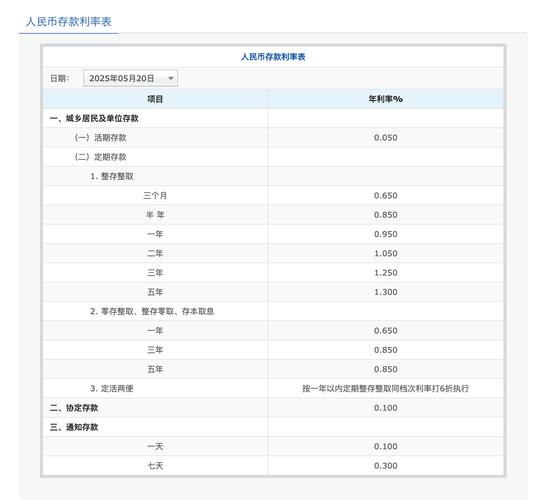 人民币存款利率表

人民币存款利率表

日期： 2025年05月20日

| 项目 | 年利率% |
|---|---|
| 一、城乡居民及单位存款 | |
| （一）活期存款 | 0.050 |
| （二）定期存款 | |
| 1. 整存整取 | |
| 三个月 | 0.650 |
| 半 年 | 0.850 |
| 一年 | 0.950 |
| 二年 | 1.050 |
| 三年 | 1.250 |
| 五年 | 1.300 |
| 2. 零存整取、整存零取、存本取息 | |
| 一年 | 0.650 |
| 三年 | 0.850 |
| 五年 | 0.850 |
| 3. 定活两便 | 按一年以内定期整存整取同档次利率打6折执行 |
| 二、协定存款 | 0.100 |
| 三、通知存款 | |
| 一天 | 0.100 |
| 七天 | 0.300 |